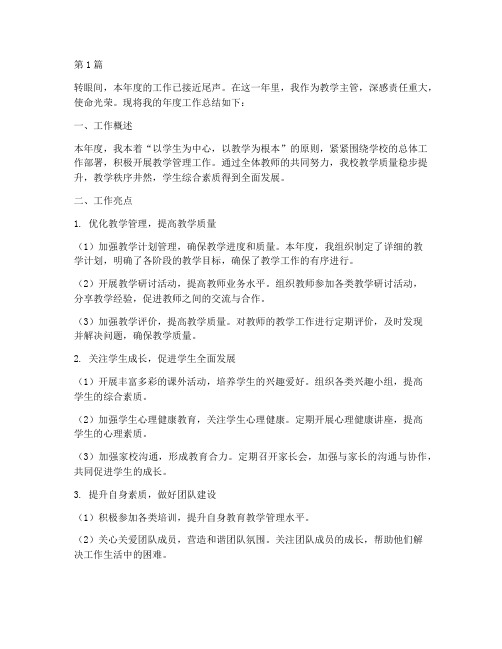 第1篇

转眼间，本年度的工作已接近尾声。在这一年里，我作为教学主管，深感责任重大，使命光荣。现将我的年度工作总结如下：

一、工作概述

本年度，我本着“以学生为中心，以教学为根本”的原则，紧紧围绕学校的总体工作部署，积极开展教学管理工作。通过全体教师的共同努力，我校教学质量稳步提升，教学秩序井然，学生综合素质得到全面发展。

二、工作亮点

1. 优化教学管理，提高教学质量

（1）加强教学计划管理，确保教学进度和质量。本年度，我组织制定了详细的教学计划，明确了各阶段的教学目标，确保了教学工作的有序进行。

（2）开展教学研讨活动，提高教师业务水平。组织教师参加各类教学研讨活动，分享教学经验，促进教师之间的交流与合作。

（3）加强教学评价，提高教学质量。对教师的教学工作进行定期评价，及时发现并解决问题，确保教学质量。

2. 关注学生成长，促进学生全面发展

（1）开展丰富多彩的课外活动，培养学生的兴趣爱好。组织各类兴趣小组，提高学生的综合素质。

（2）加强学生心理健康教育，关注学生心理健康。定期开展心理健康讲座，提高学生的心理素质。

（3）加强家校沟通，形成教育合力。定期召开家长会，加强与家长的沟通与协作，共同促进学生的成长。

3. 提升自身素质，做好团队建设

（1）积极参加各类培训，提升自身教育教学管理水平。

（2）关心关爱团队成员，营造和谐团队氛围。关注团队成员的成长，帮助他们解决工作生活中的困难。